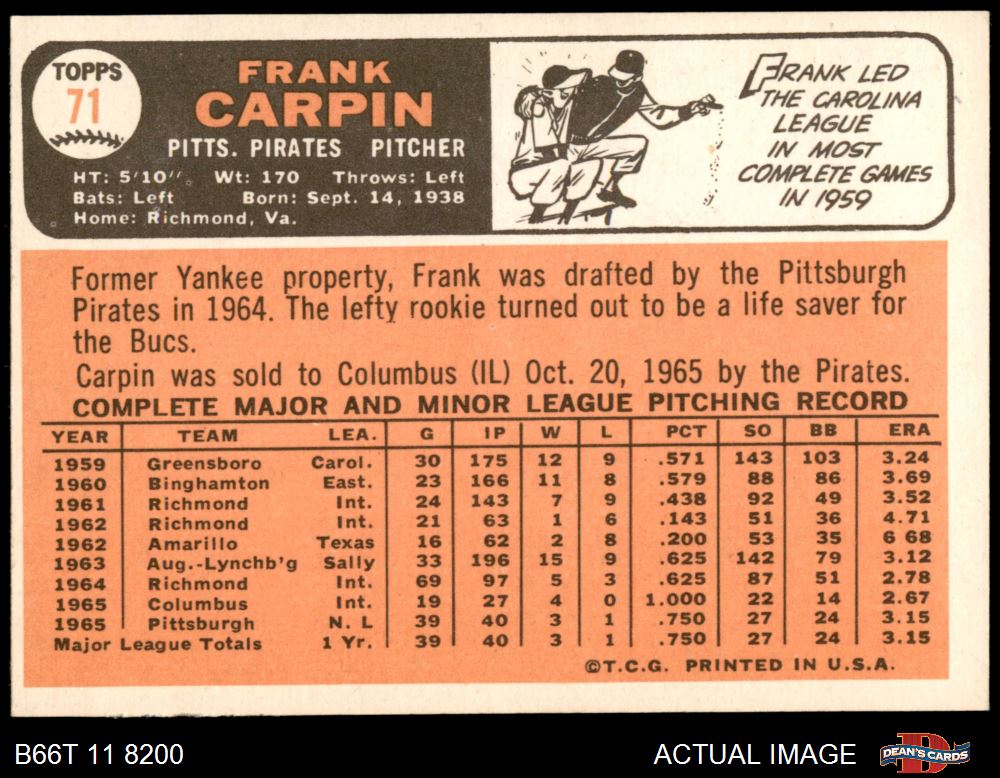 TOPPS
71

FRANK
CARPIN

PITTS. PIRATES PITCHER

HT: 5'10" Wt: 170 Throws: Left
Bats: Left Born: Sept. 14, 1938
Home: Richmond, Va.

FRANK LED THE CAROLINA LEAGUE IN MOST COMPLETE GAMES IN 1959

Former Yankee property, Frank was drafted by the Pittsburgh Pirates in 1964. The lefty rookie turned out to be a life saver for the Bucs.

Carpin was sold to Columbus (IL) Oct. 20, 1965 by the Pirates.

COMPLETE MAJOR AND MINOR LEAGUE PITCHING RECORD

| YEAR | TEAM | LEA. | G | IP | W | L | PCT | SO | BB | ERA |
|---|---|---|---|---|---|---|---|---|---|---|
| 1959 | Greensboro | Carol. | 30 | 175 | 12 | 9 | .571 | 143 | 103 | 3.24 |
| 1960 | Binghamton | East. | 23 | 166 | 11 | 8 | .579 | 88 | 86 | 3.69 |
| 1961 | Richmond | Int. | 24 | 143 | 7 | 9 | .438 | 92 | 49 | 3.52 |
| 1962 | Richmond | Int. | 21 | 63 | 1 | 6 | .143 | 51 | 36 | 4.71 |
| 1962 | Amarillo | Texas | 16 | 62 | 2 | 8 | .200 | 53 | 35 | 6 68 |
| 1963 | Aug.-Lynchb'g | Sally | 33 | 196 | 15 | 9 | .625 | 142 | 79 | 3.12 |
| 1964 | Richmond | Int. | 69 | 97 | 5 | 3 | .625 | 87 | 51 | 2.78 |
| 1965 | Columbus | Int. | 19 | 27 | 4 | 0 | 1.000 | 22 | 14 | 2.67 |
| 1965 | Pittsburgh | N. L | 39 | 40 | 3 | 1 | .750 | 27 | 24 | 3.15 |
| Major League Totals | | 1 Yr. | 39 | 40 | 3 | 1 | .750 | 27 | 24 | 3.15 |

©T.C.G. PRINTED IN U.S.A.

B66T 11 8200

ACTUAL IMAGE

DEAN'S CARDS